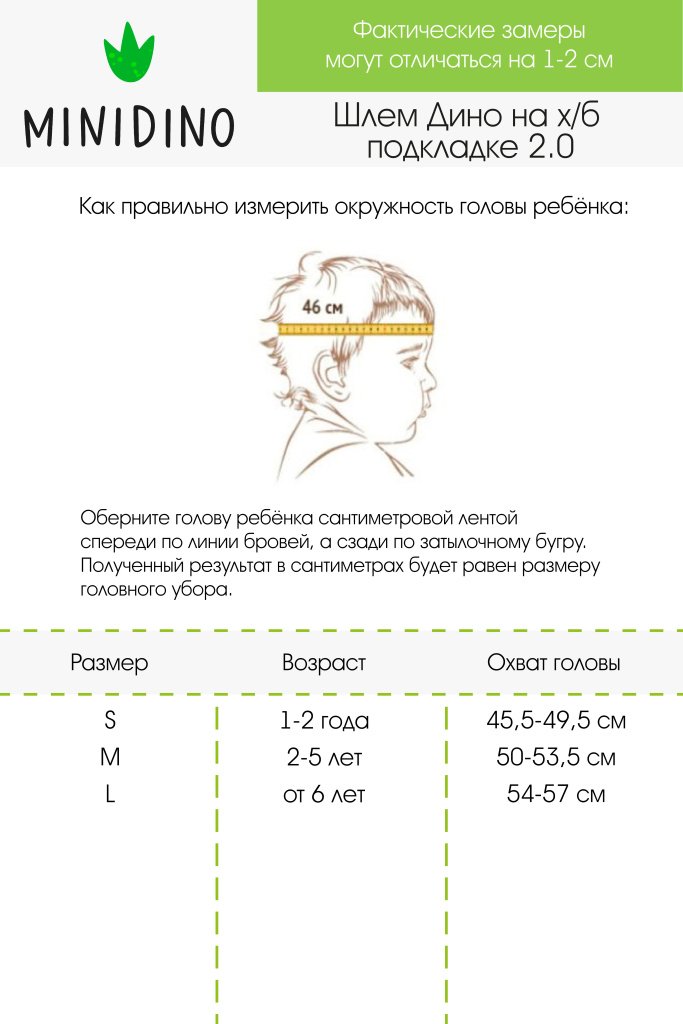 MINIDINO

Фактические замеры могут отличаться на 1-2 см

Шлем Дино на х/б подкладке 2.0

Как правильно измерить окружность головы ребёнка:

46 см

Оберните голову ребёнка сантиметровой лентой спереди по линии бровей, а сзади по затылочному бугру. Полученный результат в сантиметрах будет равен размеру головного убора.

| Размер | Возраст | Охват головы |
|---|---|---|
| S | 1-2 года | 45,5-49,5 см |
| M | 2-5 лет | 50-53,5 см |
| L | от 6 лет | 54-57 см |